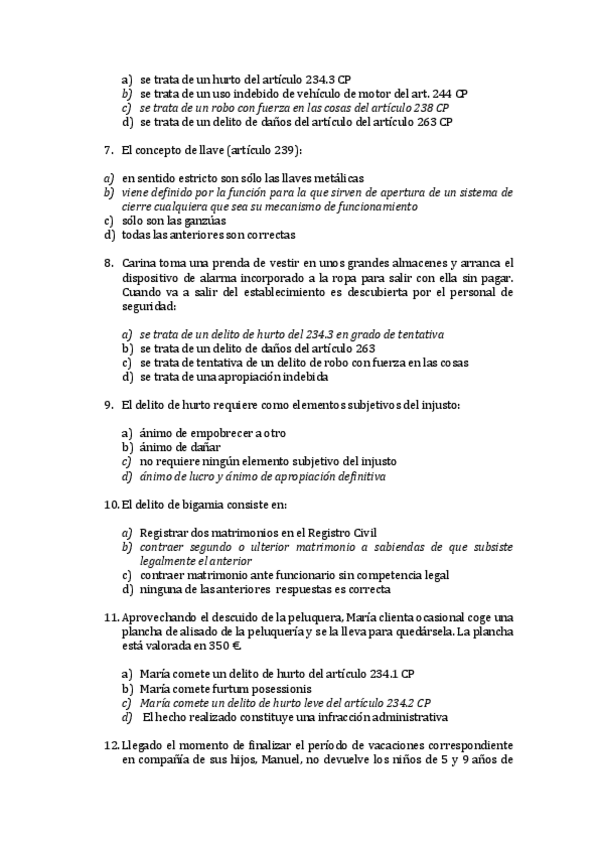 a) se trata de un hurto del artículo 234.3 CP
b) se trata de un uso indebido de vehículo de motor del art. 244 CP
c) se trata de un robo con fuerza en las cosas del artículo 238 CP
d) se trata de un delito de daños del artículo del artículo 263 CP

7. El concepto de llave (artículo 239):

a) en sentido estricto son sólo las llaves metálicas
b) viene definido por la función para la que sirven de apertura de un sistema de cierre cualquiera que sea su mecanismo de funcionamiento
c) sólo son las ganzúas
d) todas las anteriores son correctas

8. Carina toma una prenda de vestir en unos grandes almacenes y arranca el dispositivo de alarma incorporado a la ropa para salir con ella sin pagar. Cuando va a salir del establecimiento es descubierta por el personal de seguridad:

a) se trata de un delito de hurto del 234.3 en grado de tentativa
b) se trata de un delito de daños del artículo 263
c) se trata de tentativa de un delito de robo con fuerza en las cosas
d) se trata de una apropiación indebida

9. El delito de hurto requiere como elementos subjetivos del injusto:

a) ánimo de empobrecer a otro
b) ánimo de dañar
c) no requiere ningún elemento subjetivo del injusto
d) ánimo de lucro y ánimo de apropiación definitiva

10. El delito de bigamia consiste en:

a) Registrar dos matrimonios en el Registro Civil
b) contraer segundo o ulterior matrimonio a sabiendas de que subsiste legalmente el anterior
c) contraer matrimonio ante funcionario sin competencia legal
d) ninguna de las anteriores respuestas es correcta

11. Aprovechando el descuido de la peluquera, María clienta ocasional coge una plancha de alisado de la peluquería y se la lleva para quedársela. La plancha está valorada en 350 €.

a) María comete un delito de hurto del artículo 234.1 CP
b) María comete furtum posessionis
c) María comete un delito de hurto leve del artículo 234.2 CP
d) El hecho realizado constituye una infracción administrativa

12. Llegado el momento de finalizar el período de vacaciones correspondiente en compañía de sus hijos, Manuel, no devuelve los niños de 5 y 9 años de